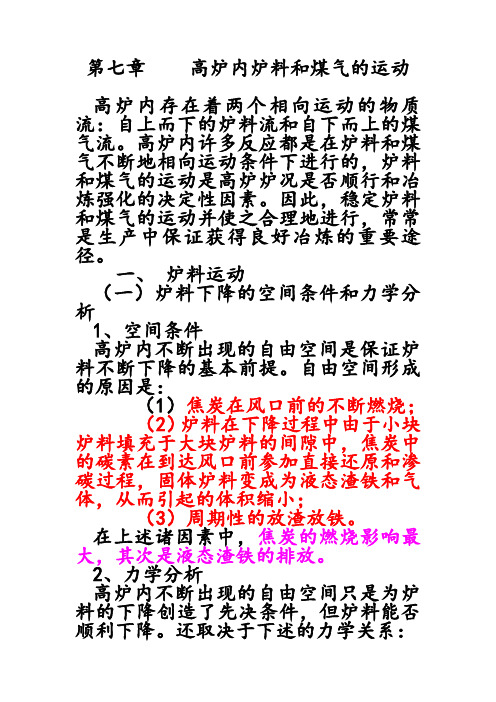 第七章　　高炉内炉料和煤气的运动

高炉内存在着两个相向运动的物质流：自上而下的炉料流和自下而上的煤气流。高炉内许多反应都是在炉料和煤气不断地相向运动条件下进行的，炉料和煤气的运动是高炉炉况是否顺行和冶炼强化的决定性因素。因此，稳定炉料和煤气的运动并使之合理地进行，常常是生产中保证获得良好冶炼的重要途径。

一、　炉料运动

（一）炉料下降的空间条件和力学分析

1、空间条件

高炉内不断出现的自由空间是保证炉料不断下降的基本前提。自由空间形成的原因是：

（1）焦炭在风口前的不断燃烧；

（2）炉料在下降过程中由于小块炉料填充于大块炉料的间隙中，焦炭中的碳素在到达风口前参加直接还原和渗碳过程，固体炉料变成为液态渣铁和气体，从而引起的体积缩小；

（3）周期性的放渣放铁。

在上述诸因素中，焦炭的燃烧影响最大，其次是液态渣铁的排放。

2、力学分析

高炉内不断出现的自由空间只是为炉料的下降创造了先决条件，但炉料能否顺利下降。还取决于下述的力学关系：